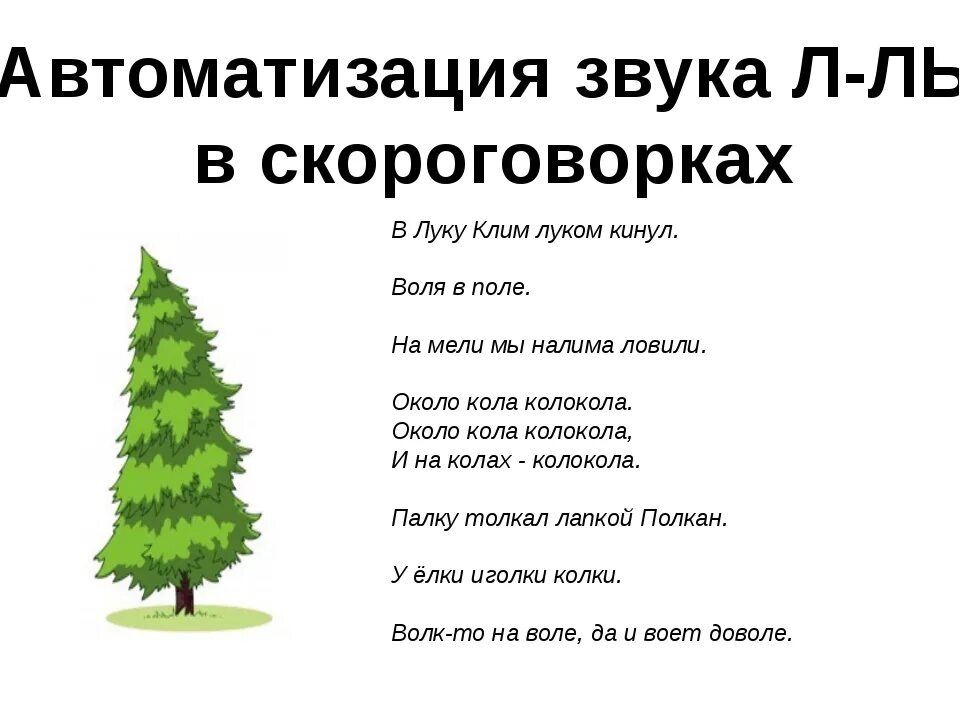 Автоматизация звука Л-ЛЬ в скороговорках

В Луку Клим луком кинул.

Воля в поле.

На мели мы налима ловили.

Около кола колокола.
Около кола колокола,
И на колах - колокола.

Палку толкал лапкой Полкан.

У ёлки иголки колки.

Волк-то на воле, да и воет доволе.